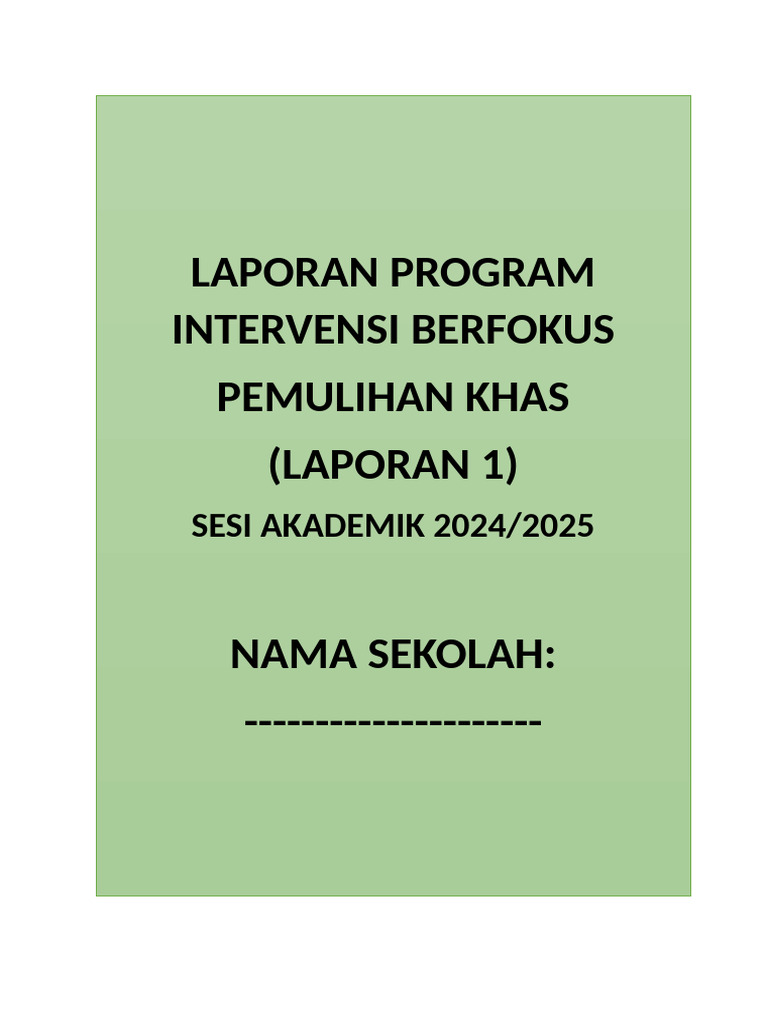 LAPORAN PROGRAM INTERVENSI BERFOKUS PEMULIHAN KHAS

(LAPORAN 1)

SESI AKADEMIK 2024/2025

NAMA SEKOLAH:

---------------------